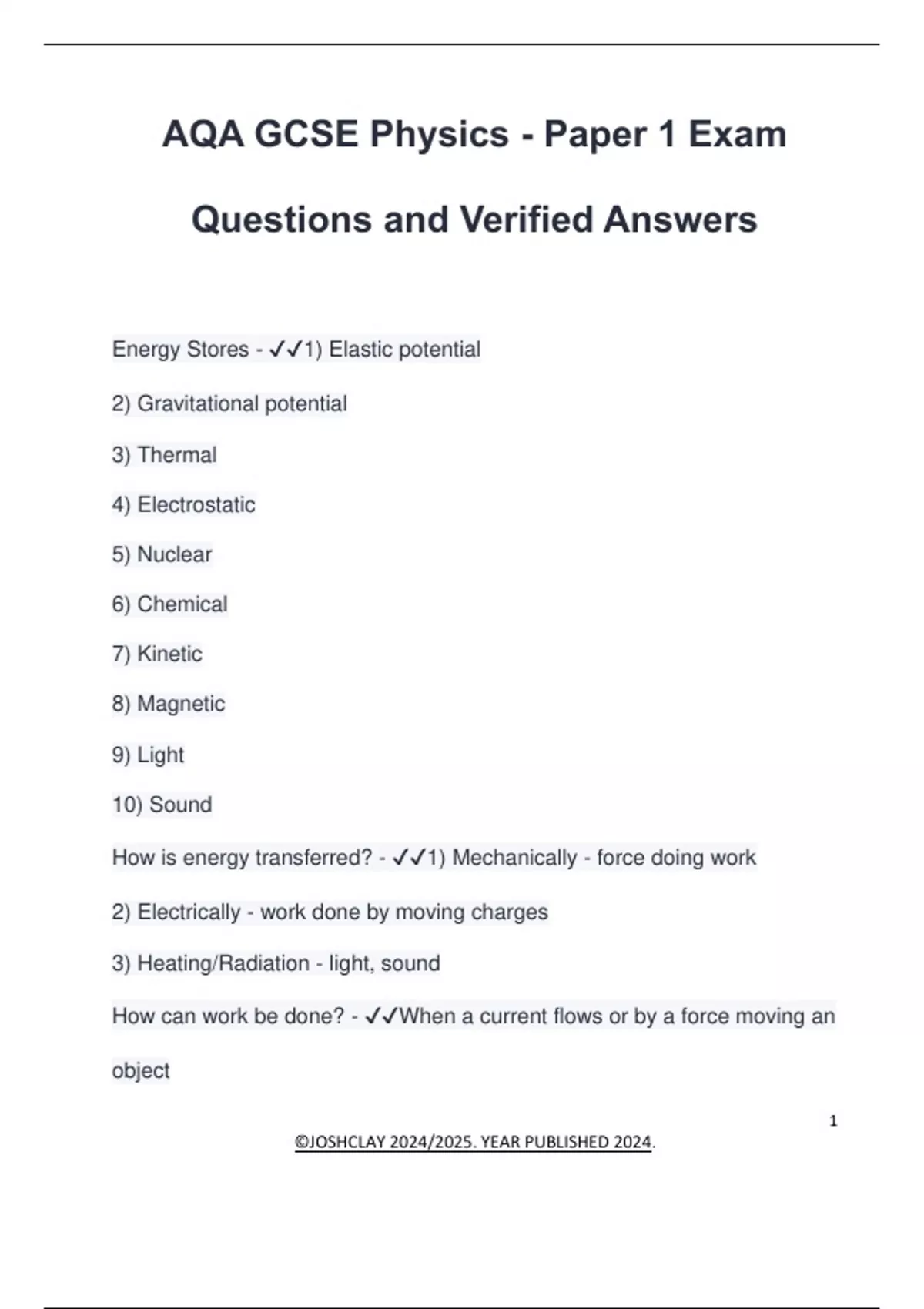 AQA GCSE Physics - Paper 1 Exam Questions and Verified Answers

Energy Stores - ✓✓1) Elastic potential

2) Gravitational potential

3) Thermal

4) Electrostatic

5) Nuclear

6) Chemical

7) Kinetic

8) Magnetic

9) Light

10) Sound

How is energy transferred? - ✓✓1) Mechanically - force doing work

2) Electrically - work done by moving charges

3) Heating/Radiation - light, sound

How can work be done? - ✓✓When a current flows or by a force moving an object

1

©JOSHCLAY 2024/2025. YEAR PUBLISHED 2024.